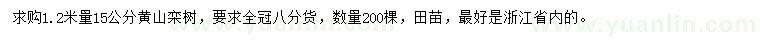 求购1.2米量15公分黄山栾树，要求全冠八分货，数量200棵，田苗，最好是浙江省内的。

www.yuanlin.com